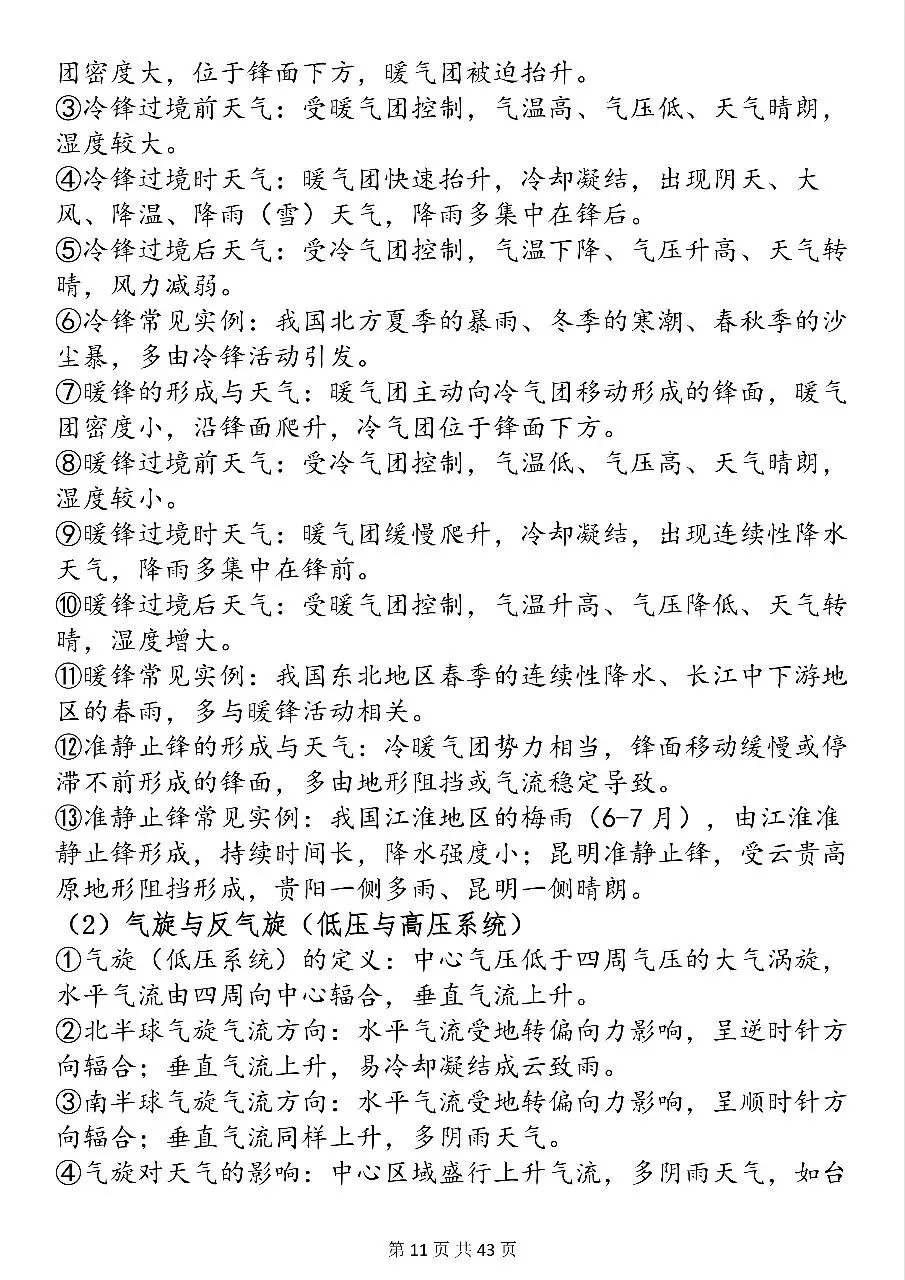 团密度大，位于锋面下方，暖气团被迫抬升。
③冷锋过境前天气：受暖气团控制，气温高、气压低、天气晴朗，湿度较大。
④冷锋过境时天气：暖气团快速抬升，冷却凝结，出现阴天、大风、降温、降雨（雪）天气，降雨多集中在锋后。
⑤冷锋过境后天气：受冷气团控制，气温下降、气压升高、天气转晴，风力减弱。
⑥冷锋常见实例：我国北方夏季的暴雨、冬季的寒潮、春秋季的沙尘暴，多由冷锋活动引发。
⑦暖锋的形成与天气：暖气团主动向冷气团移动形成的锋面，暖气团密度小，沿锋面爬升，冷气团位于锋面下方。
⑧暖锋过境前天气：受冷气团控制，气温低、气压高、天气晴朗，湿度较小。
⑨暖锋过境时天气：暖气团缓慢爬升，冷却凝结，出现连续性降水天气，降雨多集中在锋前。
⑩暖锋过境后天气：受暖气团控制，气温升高、气压降低、天气转晴，湿度增大。
⑪暖锋常见实例：我国东北地区春季的连续性降水、长江中下游地区的春雨，多与暖锋活动相关。
⑫准静止锋的形成与天气：冷暖气团势力相当，锋面移动缓慢或停滞不前形成的锋面，多由地形阻挡或气流稳定导致。
⑬准静止锋常见实例：我国江淮地区的梅雨（6-7月），由江淮准静止锋形成，持续时间长，降水强度小；昆明准静止锋，受云贵高原地形阻挡形成，贵阳一侧多雨、昆明一侧晴朗。
（2）气旋与反气旋（低压与高压系统）
①气旋（低压系统）的定义：中心气压低于四周气压的大气涡旋，水平气流由四周向中心辐合，垂直气流上升。
②北半球气旋气流方向：水平气流受地转偏向力影响，呈逆时针方向辐合；垂直气流上升，易冷却凝结成云致雨。
③南半球气旋气流方向：水平气流受地转偏向力影响，呈顺时针方向辐合；垂直气流同样上升，多阴雨天气。
④气旋对天气的影响：中心区域盛行上升气流，多阴雨天气，如台

第11页共43页